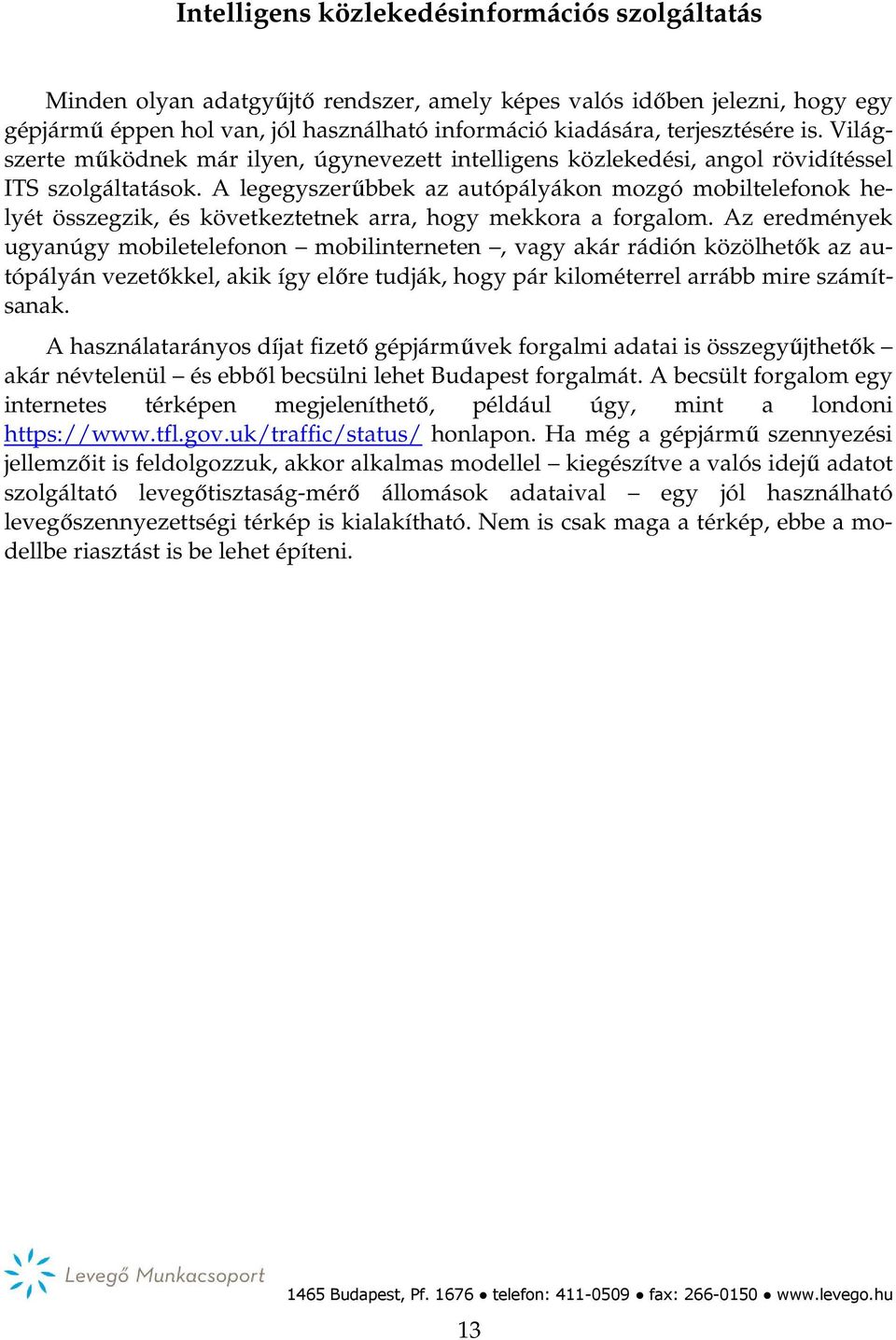 Intelligens közlekedésinformációs szolgáltatás

Minden olyan adatgyűjtő rendszer, amely képes valós időben jelezni, hogy egy gépjármű éppen hol van, jól használható információ kiadására, terjesztésére is. Világszerte működnek már ilyen, úgynevezett intelligens közlekedési, angol rövidítéssel ITS szolgáltatások. A legegyszerűbbek az autópályákon mozgó mobiltelefonok helyét összegzik, és következtetnek arra, hogy mekkora a forgalom. Az eredmények ugyanúgy mobiletelefonon – mobilinterneten –, vagy akár rádión közölhetők az autópályán vezetőkkel, akik így előre tudják, hogy pár kilométerrel arrább mire számítsanak.

A használatarányos díjat fizető gépjárművek forgalmi adatai is összegyűjthetők – akár névtelenül – és ebből becsülni lehet Budapest forgalmát. A becsült forgalom egy internetes térképen megjeleníthető, például úgy, mint a londoni https://www.tfl.gov.uk/traffic/status/ honlapon. Ha még a gépjármű szennyezési jellemzőit is feldolgozzuk, akkor alkalmas modellel – kiegészítve a valós idejű adatot szolgáltató levegőtisztaság-mérő állomások adataival – egy jól használható levegőszennyezettségi térkép is kialakítható. Nem is csak maga a térkép, ebbe a modellbe riasztást is be lehet építeni.

Levegő Munkacsoport

1465 Budapest, Pf. 1676 ● telefon: 411-0509 ● fax: 266-0150 ● www.levego.hu

13